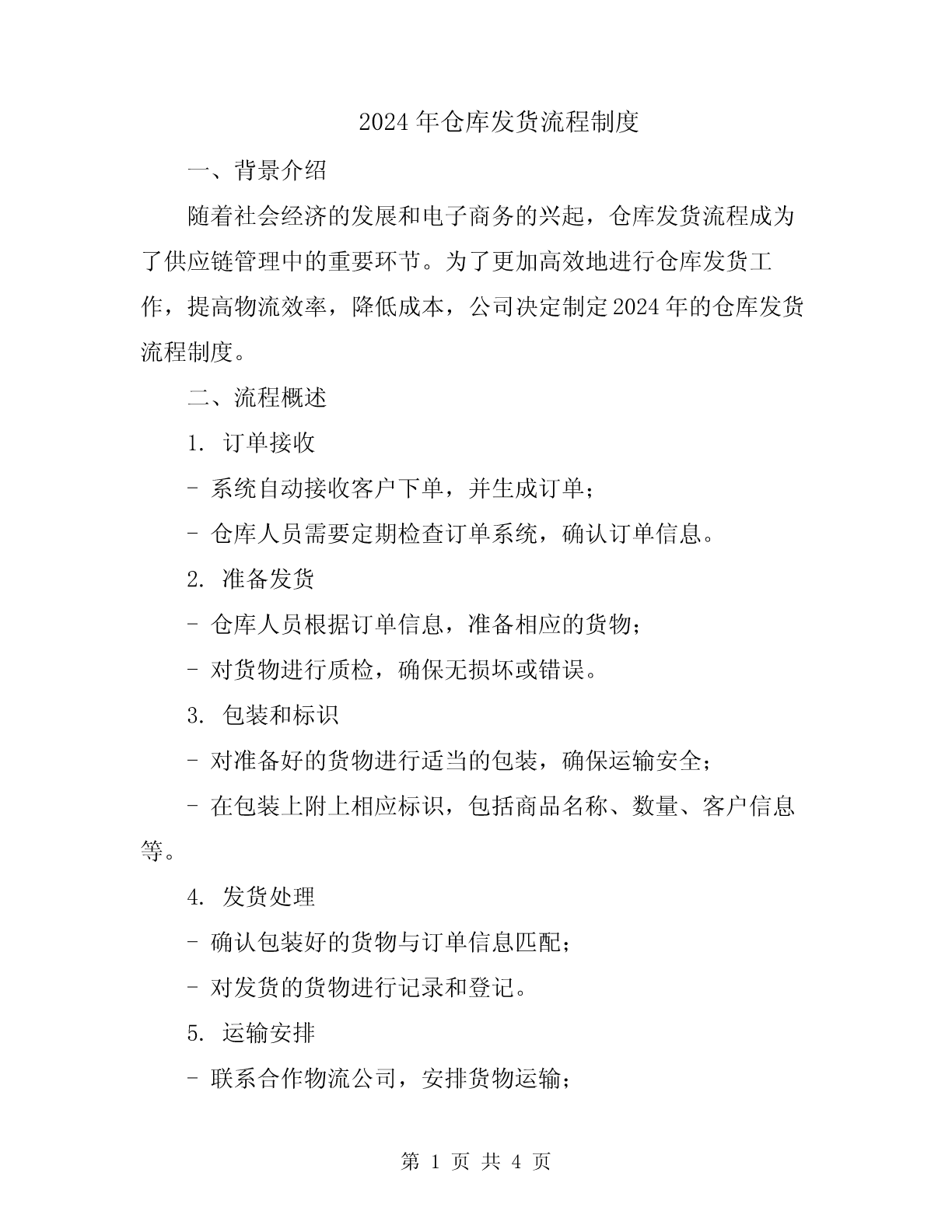 2024年仓库发货流程制度

一、背景介绍

随着社会经济的发展和电子商务的兴起，仓库发货流程成为了供应链管理中的重要环节。为了更加高效地进行仓库发货工作，提高物流效率，降低成本，公司决定制定2024年的仓库发货流程制度。

二、流程概述

1. 订单接收

- 系统自动接收客户下单，并生成订单；

- 仓库人员需要定期检查订单系统，确认订单信息。

2. 准备发货

- 仓库人员根据订单信息，准备相应的货物；

- 对货物进行质检，确保无损坏或错误。

3. 包装和标识

- 对准备好的货物进行适当的包装，确保运输安全；

- 在包装上附上相应标识，包括商品名称、数量、客户信息等。

4. 发货处理

- 确认包装好的货物与订单信息匹配；

- 对发货的货物进行记录和登记。

5. 运输安排

- 联系合作物流公司，安排货物运输；

第 1 页 共 4 页